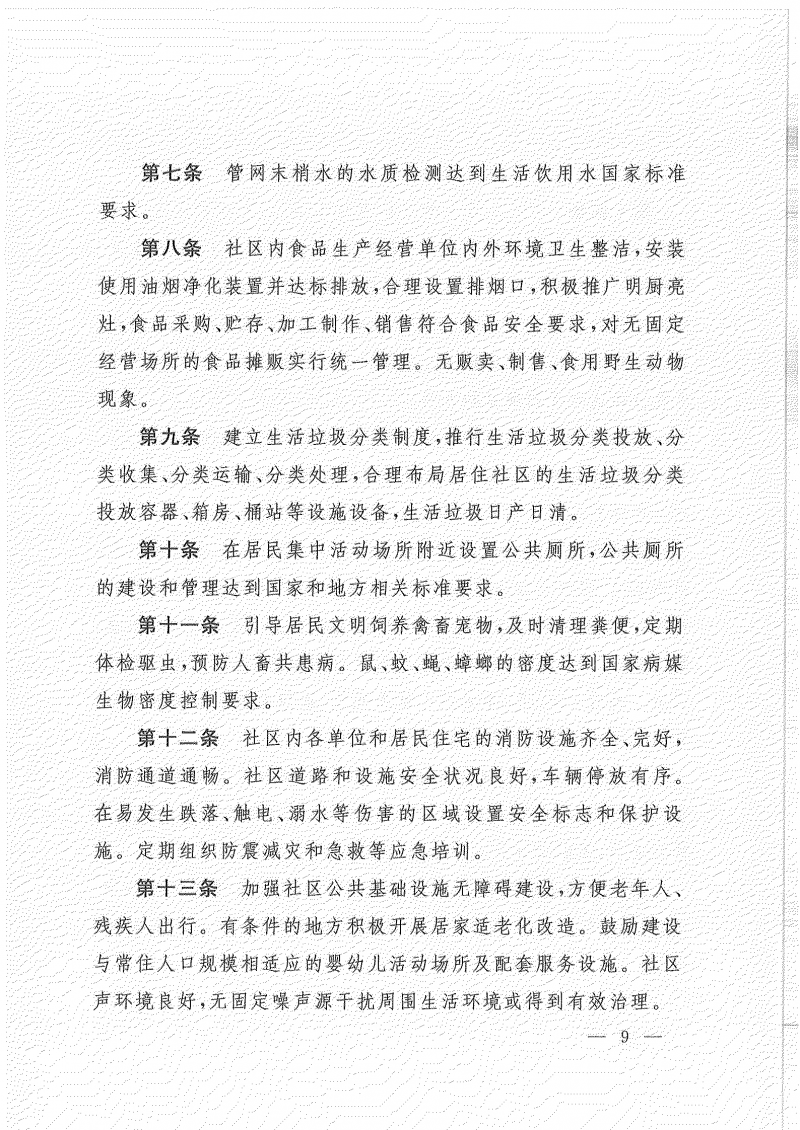 第七条　管网末梢水的水质检测达到生活饮用水国家标准要求。

第八条　社区内食品生产经营单位内外环境卫生整洁，安装使用油烟净化装置并达标排放，合理设置排烟口，积极推广明厨亮灶，食品采购、贮存、加工制作、销售符合食品安全要求，对无固定经营场所的食品摊贩实行统一管理。无贩卖、制售、食用野生动物现象。

第九条　建立生活垃圾分类制度，推行生活垃圾分类投放、分类收集、分类运输、分类处理，合理布局居住社区的生活垃圾分类投放容器、箱房、桶站等设施设备，生活垃圾日产日清。

第十条　在居民集中活动场所附近设置公共厕所，公共厕所的建设和管理达到国家和地方相关标准要求。

第十一条　引导居民文明饲养禽畜宠物，及时清理粪便，定期体检驱虫，预防人畜共患病。鼠、蚊、蝇、蟑螂的密度达到国家病媒生物密度控制要求。

第十二条　社区内各单位和居民住宅的消防设施齐全、完好，消防通道通畅。社区道路和设施安全状况良好，车辆停放有序。在易发生跌落、触电、溺水等伤害的区域设置安全标志和保护设施。定期组织防震减灾和急救等应急培训。

第十三条　加强社区公共基础设施无障碍建设，方便老年人、残疾人出行。有条件的地方积极开展居家适老化改造。鼓励建设与常住人口规模相适应的婴幼儿活动场所及配套服务设施。社区声环境良好，无固定噪声源干扰周围生活环境或得到有效治理。

— 9 —